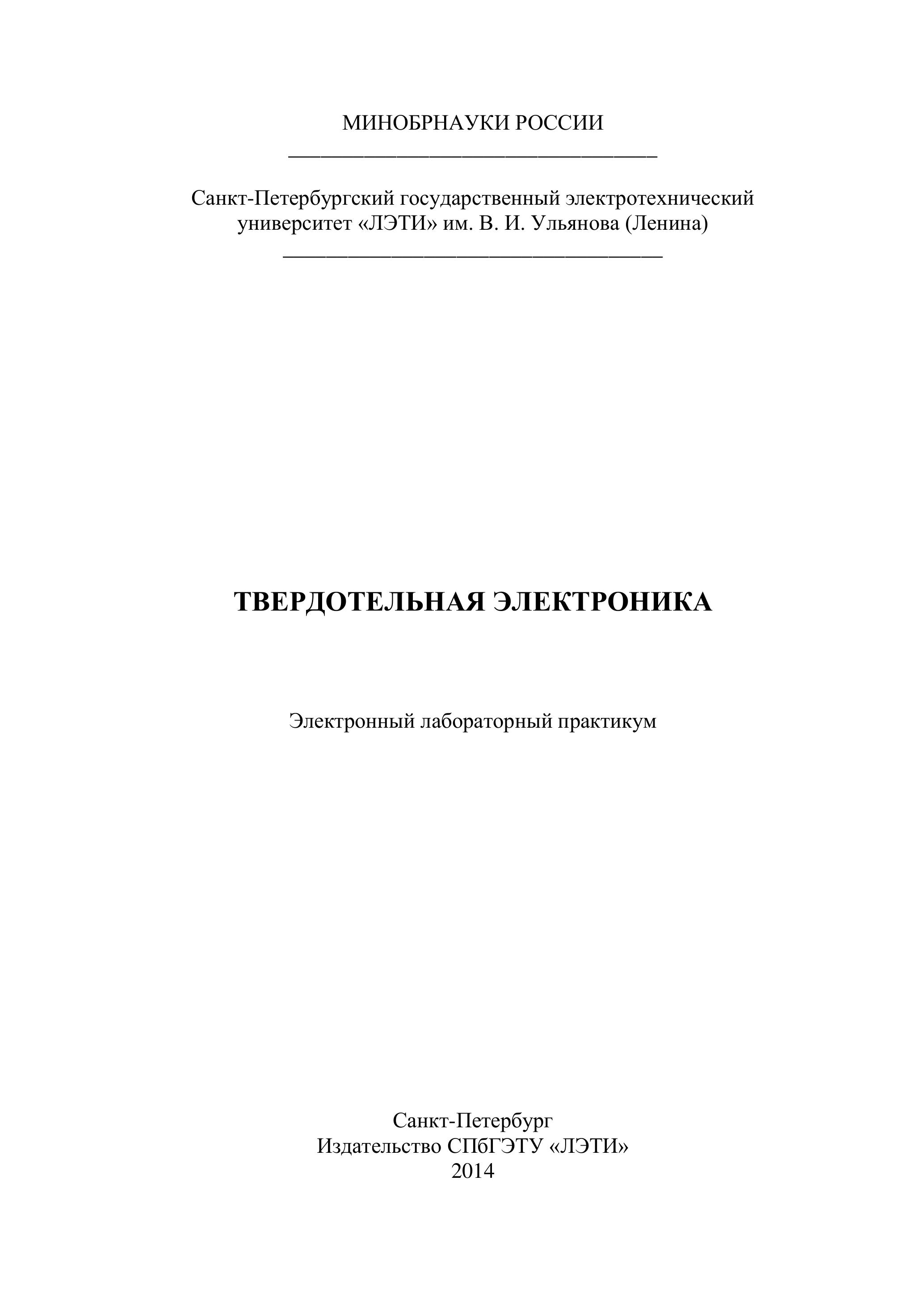 МИНОБРНАУКИ РОССИИ

Санкт-Петербургский государственный электротехнический университет «ЛЭТИ» им. В. И. Ульянова (Ленина)

ТВЕРДОТЕЛЬНАЯ ЭЛЕКТРОНИКА

Электронный лабораторный практикум

Санкт-Петербург
Издательство СПбГЭТУ «ЛЭТИ»
2014